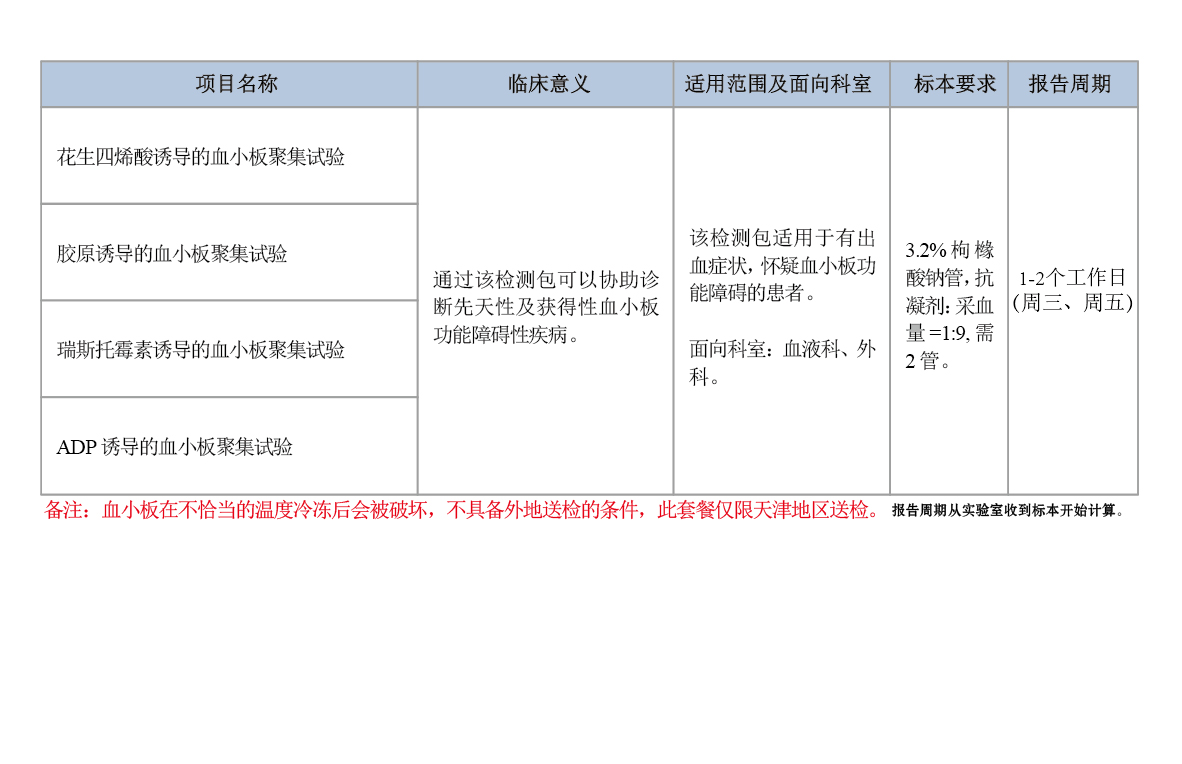 | 项目名称 | 临床意义 | 适用范围及面向科室 | 标本要求 | 报告周期 |
|---|---|---|---|---|
| 花生四烯酸诱导的血小板聚集试验 | 通过该检测包可以协助诊断先天性及获得性血小板功能障碍性疾病。 | 该检测包适用于有出血症状，怀疑血小板功能障碍的患者。 面向科室：血液科、外科。 | 3.2%枸橼酸钠管，抗凝剂：采血量=1:9，需2管。 | 1-2个工作日(周三、周五) |
| 胶原诱导的血小板聚集试验 |  |  |  |  |
| 瑞斯托霉素诱导的血小板聚集试验 |  |  |  |  |
| ADP诱导的血小板聚集试验 |  |  |  |  |

备注：血小板在不恰当的温度冷冻后会被破坏，不具备外地送检的条件，此套餐仅限天津地区送检。 报告周期从实验室收到标本开始计算。